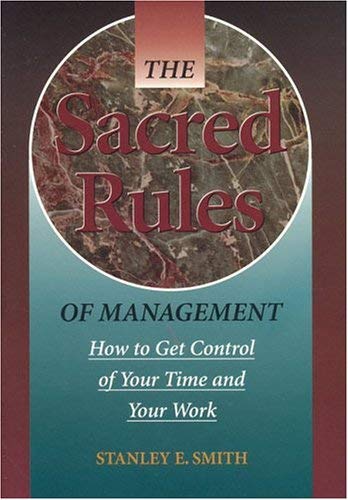 THE
Sacred
Rules
OF MANAGEMENT
How to Get Control of Your Time and Your Work

STANLEY E. SMITH